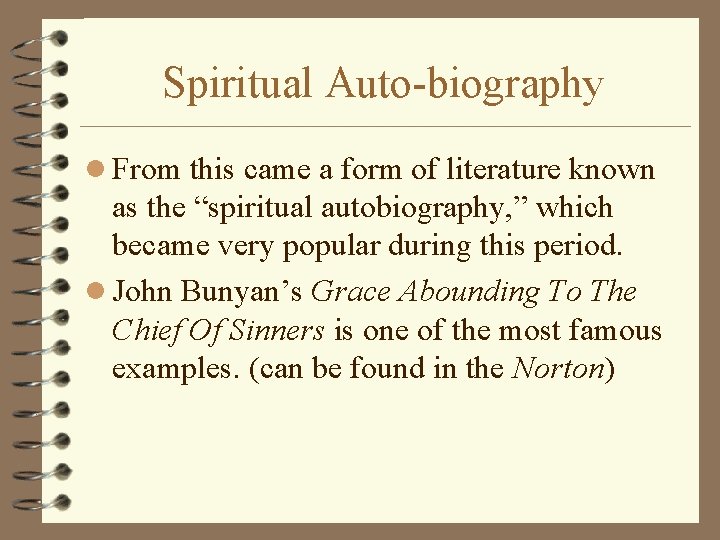 Spiritual Auto-biography

• From this came a form of literature known as the "spiritual autobiography," which became very popular during this period.
• John Bunyan's Grace Abounding To The Chief Of Sinners is one of the most famous examples. (can be found in the Norton)